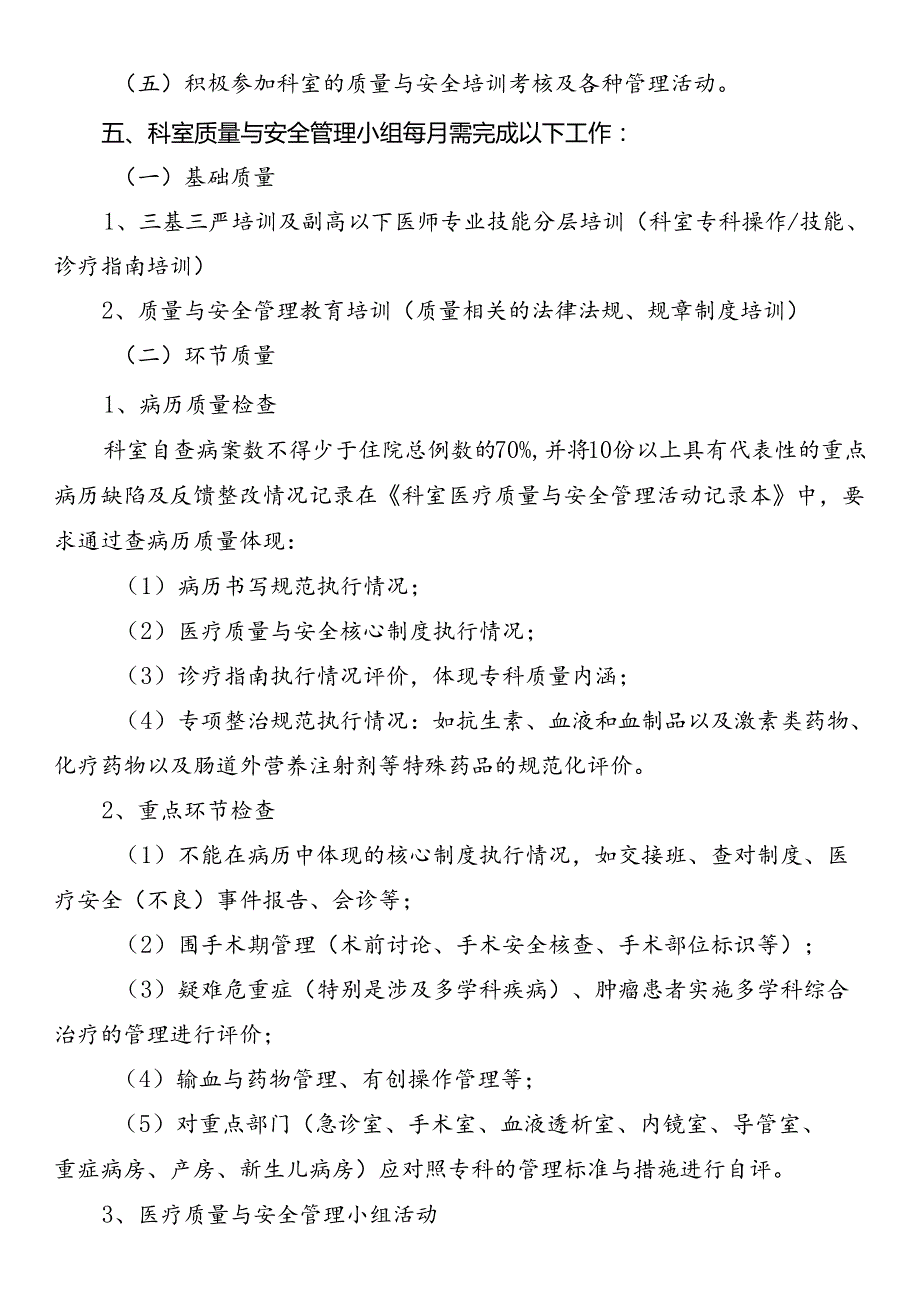 （五）积极参加科室的质量与安全培训考核及各种管理活动。

五、科室质量与安全管理小组每月需完成以下工作：

（一）基础质量

1、三基三严培训及副高以下医师专业技能分层培训（科室专科操作/技能、诊疗指南培训）

2、质量与安全管理教育培训（质量相关的法律法规、规章制度培训）

（二）环节质量

1、病历质量检查

科室自查病案数不得少于住院总例数的70%,并将10份以上具有代表性的重点病历缺陷及反馈整改情况记录在《科室医疗质量与安全管理活动记录本》中，要求通过查病历质量体现：

（1）病历书写规范执行情况；

（2）医疗质量与安全核心制度执行情况；

（3）诊疗指南执行情况评价，体现专科质量内涵；

（4）专项整治规范执行情况：如抗生素、血液和血制品以及激素类药物、化疗药物以及肠道外营养注射剂等特殊药品的规范化评价。

2、重点环节检查

（1）不能在病历中体现的核心制度执行情况，如交接班、查对制度、医疗安全（不良）事件报告、会诊等；

（2）围手术期管理（术前讨论、手术安全核查、手术部位标识等）；

（3）疑难危重症（特别是涉及多学科疾病）、肿瘤患者实施多学科综合治疗的管理进行评价；

（4）输血与药物管理、有创操作管理等；

（5）对重点部门（急诊室、手术室、血液透析室、内镜室、导管室、重症病房、产房、新生儿病房）应对照专科的管理标准与措施进行自评。

3、医疗质量与安全管理小组活动